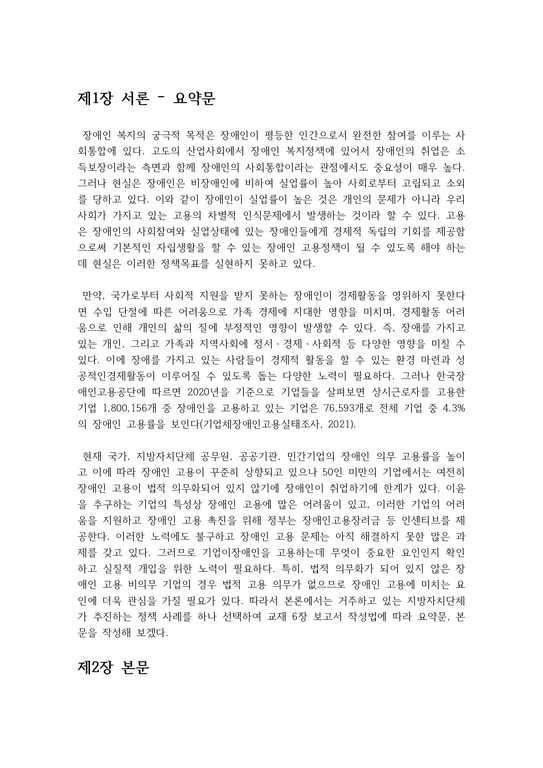 제1장 서론 - 요약문

장애인 복지의 궁극적 목적은 장애인이 평등한 인간으로서 완전한 참여를 이루는 사회통합에 있다. 고도의 산업사회에서 장애인 복지정책에 있어서 장애인의 취업은 소득보장이라는 측면과 함께 장애인의 사회통합이라는 관점에서도 중요성이 매우 높다. 그러나 현실은 장애인은 비장애인에 비하여 실업률이 높아 사회로부터 고립되고 소외를 당하고 있다. 이와 같이 장애인이 실업률이 높은 것은 개인의 문제가 아니라 우리 사회가 가지고 있는 고용의 차별적 인식문제에서 발생하는 것이라 할 수 있다. 고용은 장애인의 사회참여와 실업상태에 있는 장애인들에게 경제적 독립의 기회를 제공함으로써 기본적인 자립생활을 할 수 있는 장애인 고용정책이 될 수 있도록 해야 하는데 현실은 이러한 정책목표를 실현하지 못하고 있다.

만약, 국가로부터 사회적 지원을 받지 못하는 장애인이 경제활동을 영위하지 못한다면 수입 단절에 따른 어려움으로 가족 경제에 지대한 영향을 미치며, 경제활동 어려움으로 인해 개인의 삶의 질에 부정적인 영향이 발생할 수 있다. 즉, 장애를 가지고 있는 개인, 그리고 가족과 지역사회에 정서·경제·사회적 등 다양한 영향을 미칠 수 있다. 이에 장애를 가지고 있는 사람들이 경제적 활동을 할 수 있는 환경 마련과 성공적인경제활동이 이루어질 수 있도록 돕는 다양한 노력이 필요하다. 그러나 한국장애인고용공단에 따르면 2020년을 기준으로 기업들을 살펴보면 상시근로자를 고용한 기업 1,800,156개 중 장애인을 고용하고 있는 기업은 76,593개로 전체 기업 중 4.3%의 장애인 고용률을 보인다(기업체장애인고용실태조사, 2021).

현재 국가, 지방자치단체 공무원, 공공기관, 민간기업의 장애인 의무 고용률을 높이고 이에 따라 장애인 고용이 꾸준히 상향되고 있으나 50인 미만의 기업에서는 여전히 장애인 고용이 법적 의무화되어 있지 않기에 장애인이 취업하기에 한계가 있다. 이윤을 추구하는 기업의 특성상 장애인 고용에 많은 어려움이 있고, 이러한 기업의 어려움을 지원하고 장애인 고용 촉진을 위해 정부는 장애인고용장려금 등 인센티브를 제공한다. 이러한 노력에도 불구하고 장애인 고용 문제는 아직 해결하지 못한 많은 과제를 갖고 있다. 그러므로 기업이장애인을 고용하는데 무엇이 중요한 요인인지 확인하고 실질적 개입을 위한 노력이 필요하다. 특히, 법적 의무화가 되어 있지 않은 장애인 고용 비의무 기업의 경우 법적 고용 의무가 없으므로 장애인 고용에 미치는 요인에 더욱 관심을 가질 필요가 있다. 따라서 본론에서는 거주하고 있는 지방자치단체가 추진하는 정책 사례를 하나 선택하여 교재 6장 보고서 작성법에 따라 요약문, 본문을 작성해 보겠다.

제2장 본문